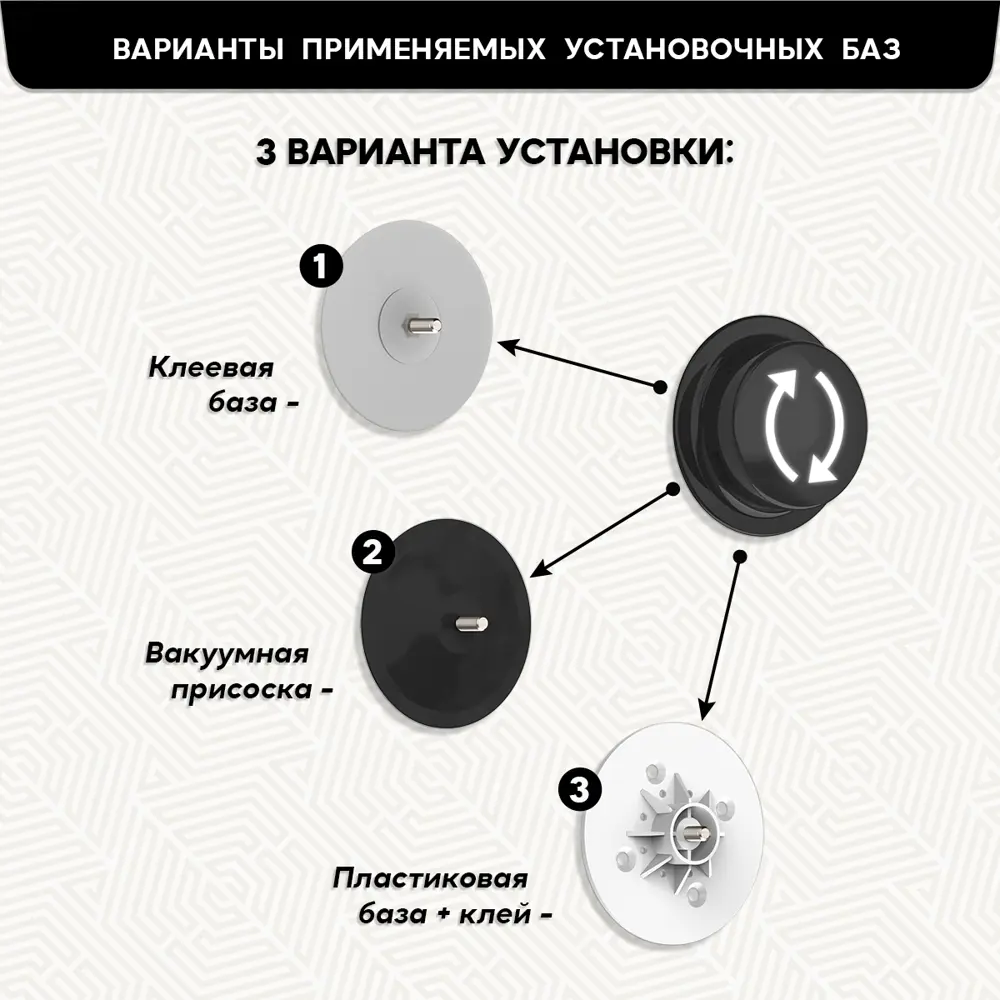 ВАРИАНТЫ ПРИМЕНЯЕМЫХ УСТАНОВОЧНЫХ БАЗ

3 ВАРИАНТА УСТАНОВКИ:

1

Клеевая база -

2

Вакуумная присоска -

3

Пластиковая база + клей -